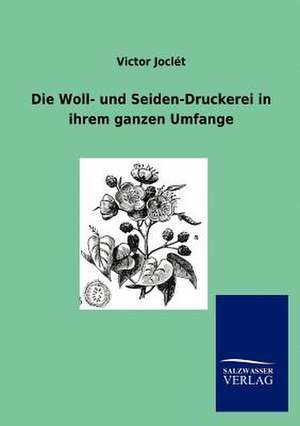 Victor Joclét

Die Woll- und Seiden-Druckerei in ihrem ganzen Umfange

SALZWASSER VERLAG